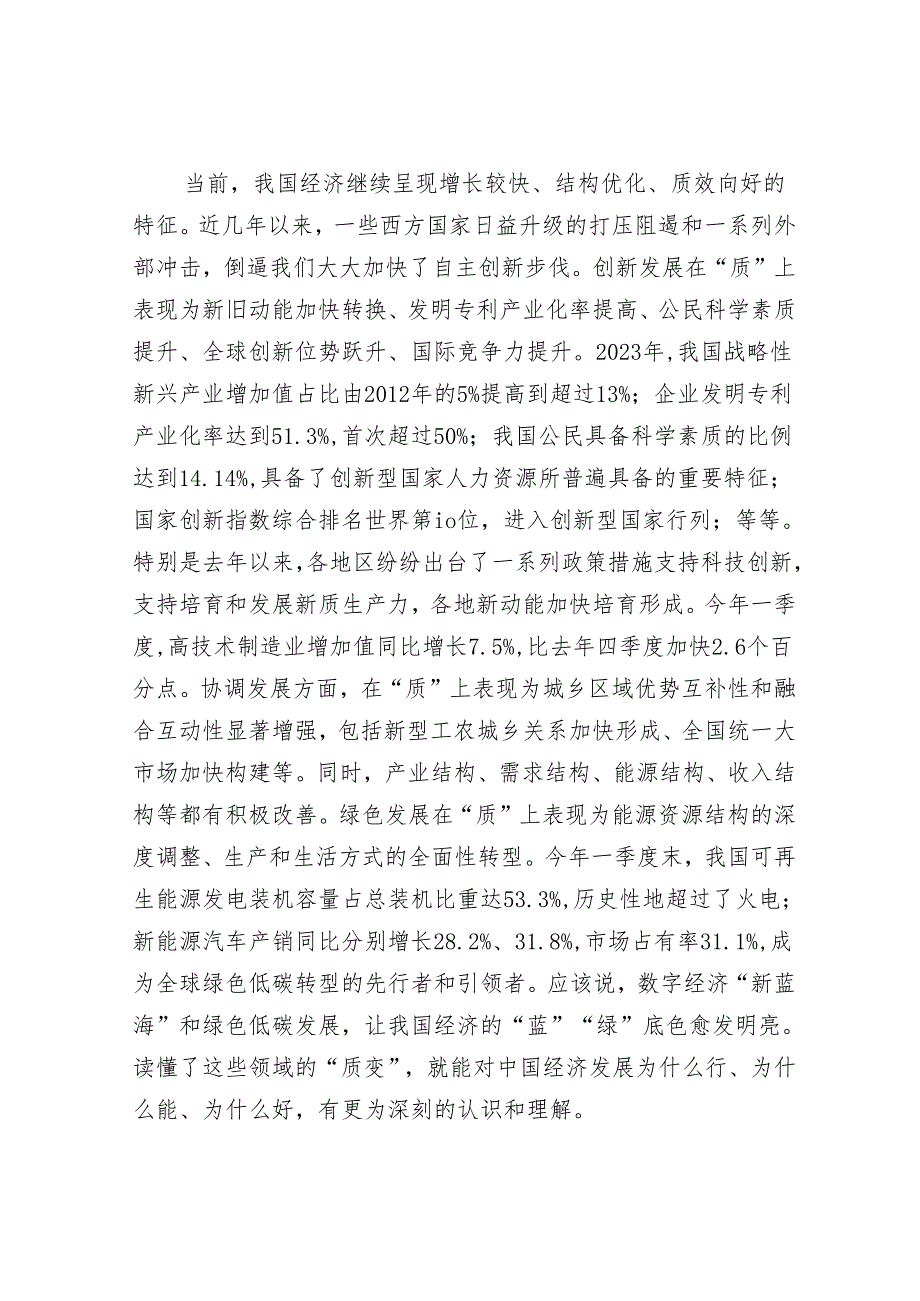 当前，我国经济继续呈现增长较快、结构优化、质效向好的特征。近几年以来，一些西方国家日益升级的打压阻遏和一系列外部冲击，倒逼我们大大加快了自主创新步伐。创新发展在“质”上表现为新旧动能加快转换、发明专利产业化率提高、公民科学素质提升、全球创新位势跃升、国际竞争力提升。2023年,我国战略性新兴产业增加值占比由2012年的5%提高到超过13%；企业发明专利产业化率达到51.3%,首次超过50%；我国公民具备科学素质的比例达到14.14%,具备了创新型国家人力资源所普遍具备的重要特征；国家创新指数综合排名世界第io位，进入创新型国家行列；等等。特别是去年以来,各地区纷纷出台了一系列政策措施支持科技创新,支持培育和发展新质生产力，各地新动能加快培育形成。今年一季度,高技术制造业增加值同比增长7.5%,比去年四季度加快2.6个百分点。协调发展方面，在“质”上表现为城乡区域优势互补性和融合互动性显著增强，包括新型工农城乡关系加快形成、全国统一大市场加快构建等。同时，产业结构、需求结构、能源结构、收入结构等都有积极改善。绿色发展在“质”上表现为能源资源结构的深度调整、生产和生活方式的全面性转型。今年一季度末，我国可再生能源发电装机容量占总装机比重达53.3%,历史性地超过了火电；新能源汽车产销同比分别增长28.2%、31.8%,市场占有率31.1%,成为全球绿色低碳转型的先行者和引领者。应该说，数字经济“新蓝海”和绿色低碳发展，让我国经济的“蓝”“绿”底色愈发明亮。读懂了这些领域的“质变”，就能对中国经济发展为什么行、为什么能、为什么好，有更为深刻的认识和理解。